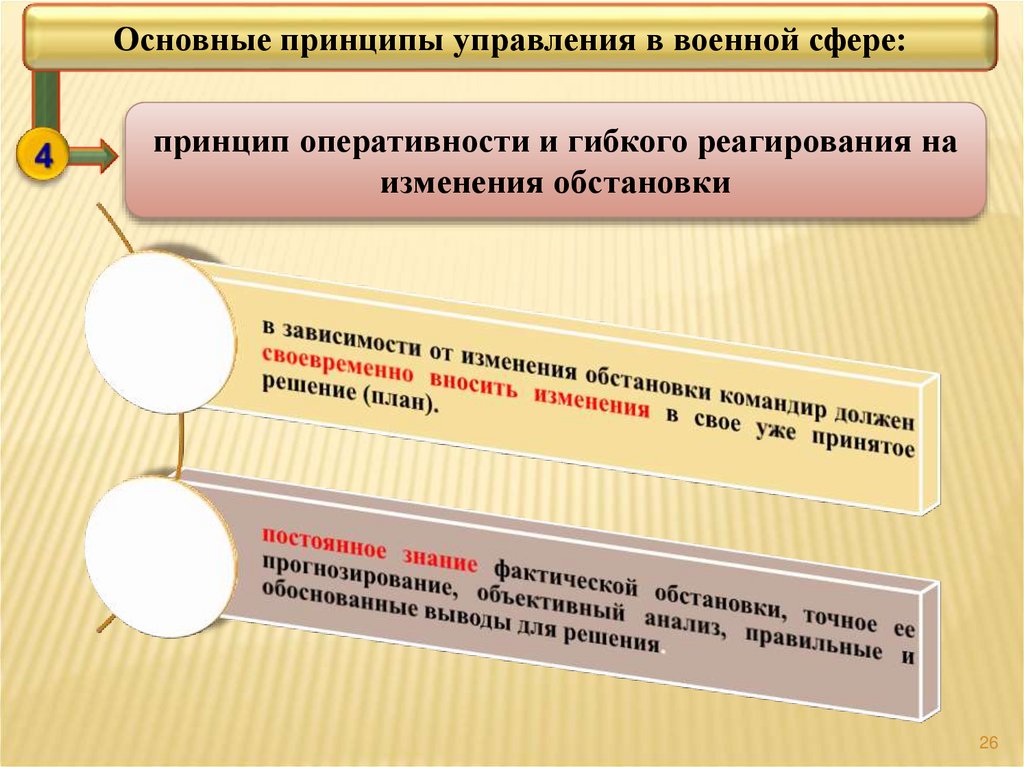 Основные принципы управления в военной сфере:

4

принцип оперативности и гибкого реагирования на изменения обстановки

в зависимости от изменения обстановки командир должен своевременно вносить изменения в свое уже принятое решение (план).

постоянное знание фактической обстановки, точное ее прогнозирование, объективный анализ, правильные и обоснованные выводы для решения.

26